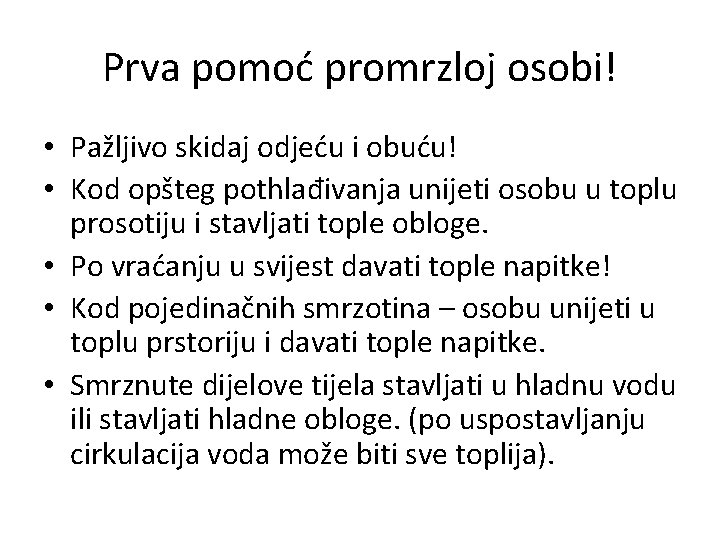 Prva pomoć promrzloj osobi!

• Pažljivo skidaj odjeću i obuću!
• Kod opšteg pothlađivanja unijeti osobu u toplu prosotiju i stavljati tople obloge.
• Po vraćanju u svijest davati tople napitke!
• Kod pojedinačnih smrzotina – osobu unijeti u toplu prstoriju i davati tople napitke.
• Smrznute dijelove tijela stavljati u hladnu vodu ili stavljati hladne obloge. (po uspostavljanju cirkulacija voda može biti sve toplija).